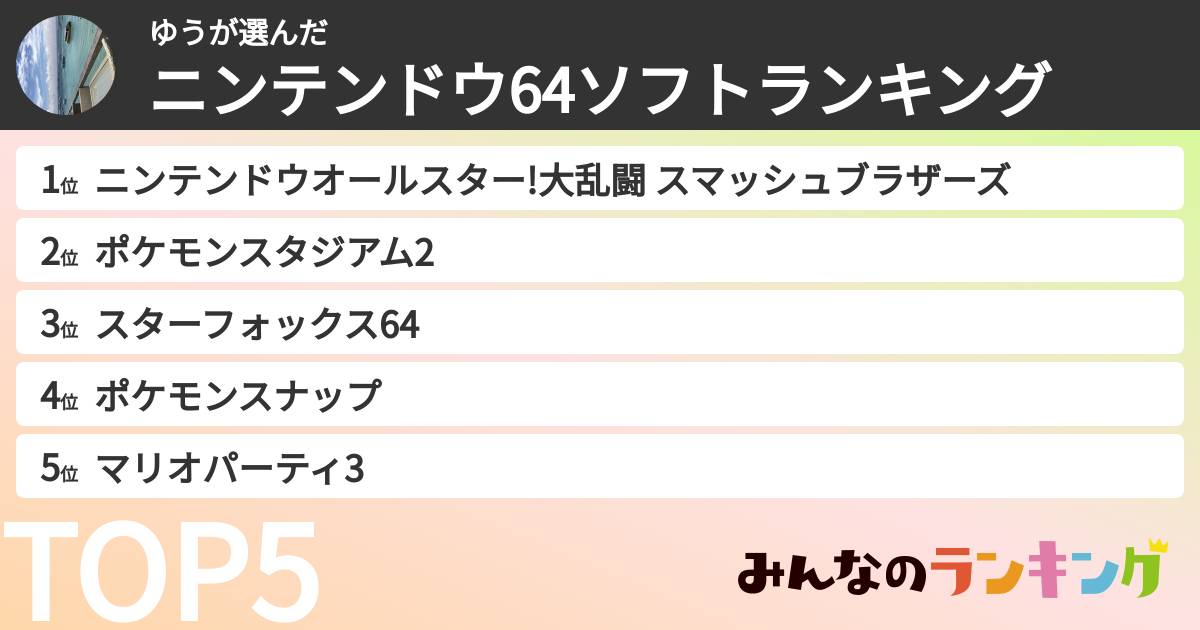 ゆうが選んだ
ニンテンドウ64ソフトランキング

1位 ニンテンドウオールスター!大乱闘 スマッシュブラザーズ
2位 ポケモンスタジアム2
3位 スターフォックス64
4位 ポケモンスナップ
5位 マリオパーティ3

TOP5

みんなのランキング